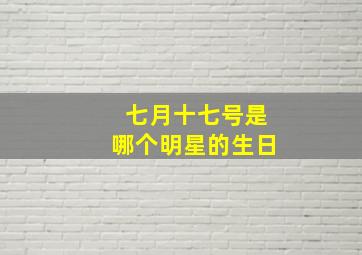 七月十七号是
哪个明星的生日